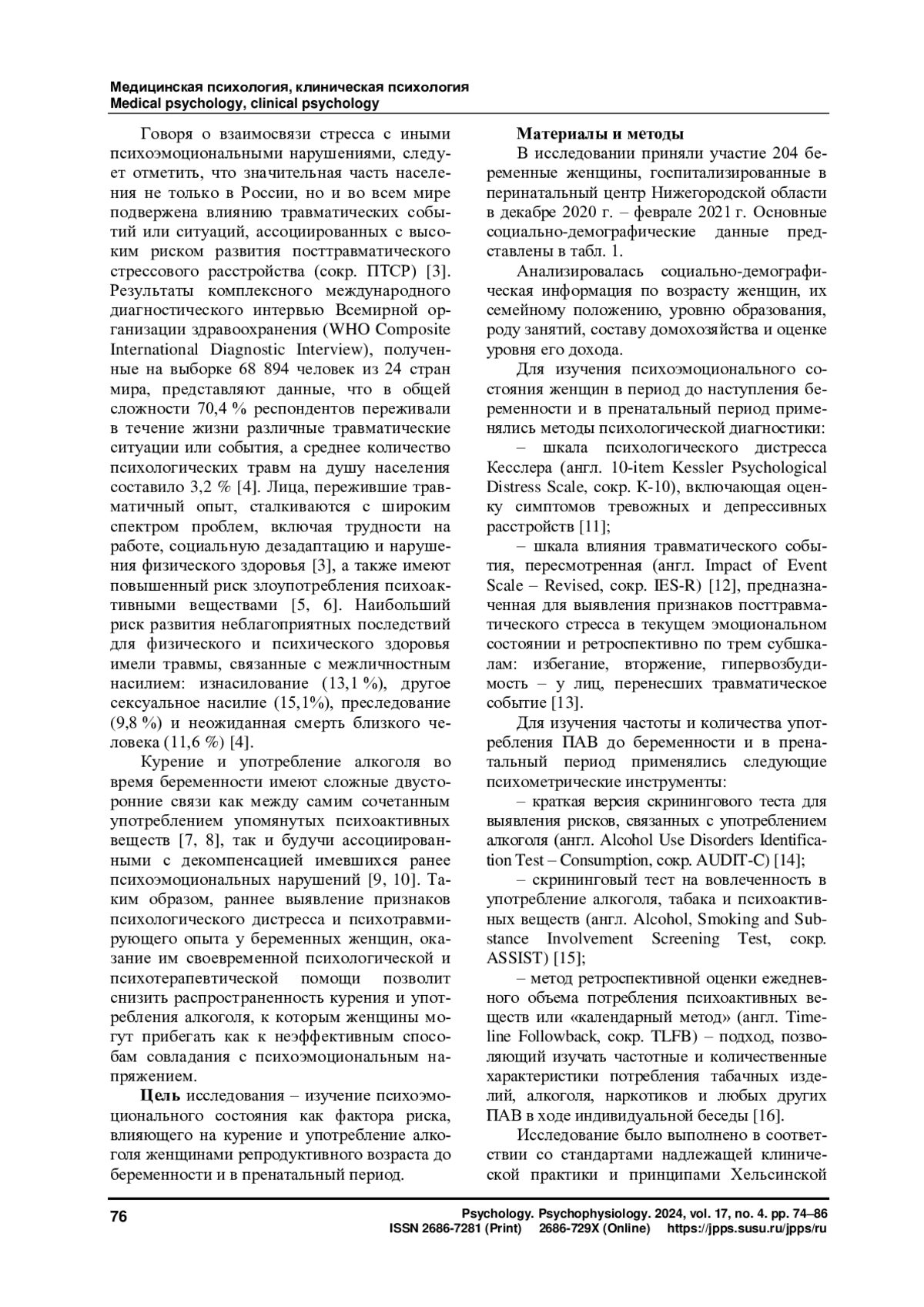 Медицинская психология, клиническая психология
Medical psychology, clinical psychology

Говоря о взаимосвязи стресса с иными психоэмоциональными нарушениями, следует отметить, что значительная часть населения не только в России, но и во всем мире подвержена влиянию травматических событий или ситуаций, ассоциированных с высоким риском развития посттравматического стрессового расстройства (сокр. ПТСР) [3]. Результаты комплексного международного диагностического интервью Всемирной организации здравоохранения (WHO Composite International Diagnostic Interview), полученные на выборке 68 894 человек из 24 стран мира, представляют данные, что в общей сложности 70,4 % респондентов переживали в течение жизни различные травматические ситуации или события, а среднее количество психологических травм на душу населения составило 3,2 % [4]. Лица, пережившие травматичный опыт, сталкиваются с широким спектром проблем, включая трудности на работе, социальную дезадаптацию и нарушения физического здоровья [3], а также имеют повышенный риск злоупотребления психоактивными веществами [5, 6]. Наибольший риск развития неблагоприятных последствий для физического и психического здоровья имели травмы, связанные с межличностным насилием: изнасилование (13,1 %), другое сексуальное насилие (15,1%), преследование (9,8 %) и неожиданная смерть близкого человека (11,6 %) [4].

Курение и употребление алкоголя во время беременности имеют сложные двусторонние связи как между самим сочетанным употреблением упомянутых психоактивных веществ [7, 8], так и будучи ассоциированными с декомпенсацией имевшихся ранее психоэмоциональных нарушений [9, 10]. Таким образом, раннее выявление признаков психологического дистресса и психотравмирующего опыта у беременных женщин, оказание им своевременной психологической и психотерапевтической помощи позволит снизить распространенность курения и употребления алкоголя, к которым женщины могут прибегать как к неэффективным способам совладания с психоэмоциональным напряжением.

Цель исследования – изучение психоэмоционального состояния как фактора риска, влияющего на курение и употребление алкоголя женщинами репродуктивного возраста до беременности и в пренатальный период.

Материалы и методы

В исследовании приняли участие 204 беременные женщины, госпитализированные в перинатальный центр Нижегородской области в декабре 2020 г. – феврале 2021 г. Основные социально-демографические данные представлены в табл. 1.

Анализировалась социально-демографическая информация по возрасту женщин, их семейному положению, уровню образования, роду занятий, составу домохозяйства и оценке уровня его дохода.

Для изучения психоэмоционального состояния женщин в период до наступления беременности и в пренатальный период применялись методы психологической диагностики:

– шкала психологического дистресса Кесслера (англ. 10-item Kessler Psychological Distress Scale, сокр. К-10), включающая оценку симптомов тревожных и депрессивных расстройств [11];

– шкала влияния травматического события, пересмотренная (англ. Impact of Event Scale – Revised, сокр. IES-R) [12], предназначенная для выявления признаков посттравматического стресса в текущем эмоциональном состоянии и ретроспективно по трем субшкалам: избегание, вторжение, гипервозбудимость – у лиц, перенесших травматическое событие [13].

Для изучения частоты и количества употребления ПАВ до беременности и в пренатальный период применялись следующие психометрические инструменты:

– краткая версия скринингового теста для выявления рисков, связанных с употреблением алкоголя (англ. Alcohol Use Disorders Identification Test – Consumption, сокр. AUDIT-C) [14];

– скрининговый тест на вовлеченность в употребление алкоголя, табака и психоактивных веществ (англ. Alcohol, Smoking and Substance Involvement Screening Test, сокр. ASSIST) [15];

– метод ретроспективной оценки ежедневного объема потребления психоактивных веществ или «календарный метод» (англ. Timeline Followback, сокр. TLFB) – подход, позволяющий изучать частотные и количественные характеристики потребления табачных изделий, алкоголя, наркотиков и любых других ПАВ в ходе индивидуальной беседы [16].

Исследование было выполнено в соответствии со стандартами надлежащей клинической практики и принципами Хельсинской

76

Psychology. Psychophysiology. 2024, vol. 17, no. 4. pp. 74–86
ISSN 2686-7281 (Print) 2686-729X (Online) https://jpps.susu.ru/jpps/ru